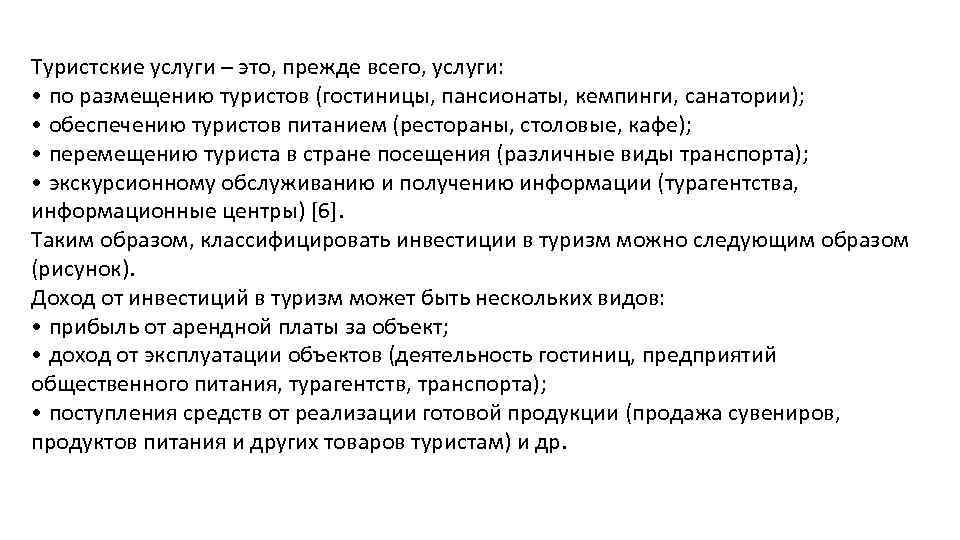 Туристские услуги – это, прежде всего, услуги:
• по размещению туристов (гостиницы, пансионаты, кемпинги, санатории);
• обеспечению туристов питанием (рестораны, столовые, кафе);
• перемещению туриста в стране посещения (различные виды транспорта);
• экскурсионному обслуживанию и получению информации (турагентства, информационные центры) [6].
Таким образом, классифицировать инвестиции в туризм можно следующим образом (рисунок).
Доход от инвестиций в туризм может быть нескольких видов:
• прибыль от арендной платы за объект;
• доход от эксплуатации объектов (деятельность гостиниц, предприятий общественного питания, турагентств, транспорта);
• поступления средств от реализации готовой продукции (продажа сувениров, продуктов питания и других товаров туристам) и др.